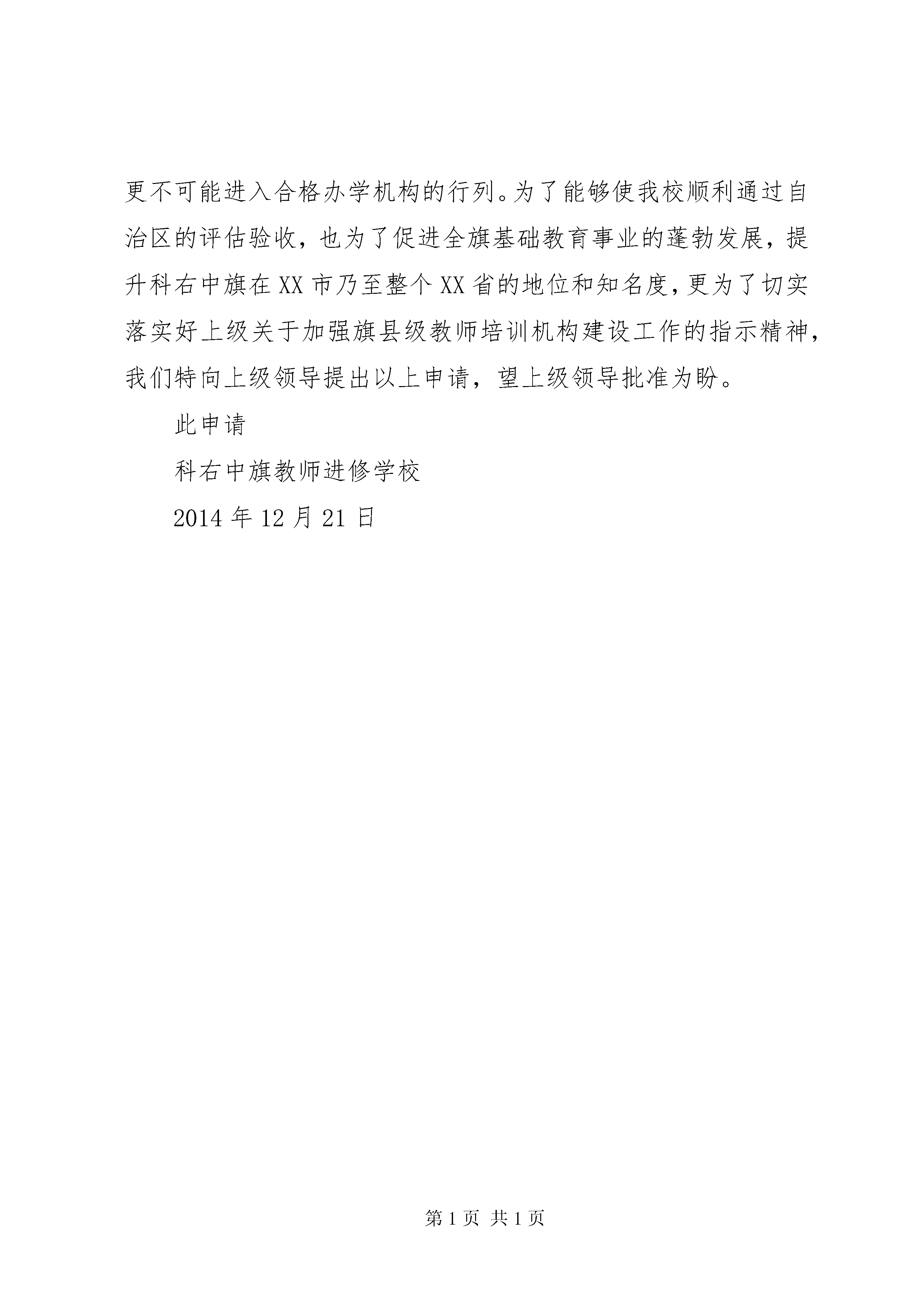 更不可能进入合格办学机构的行列。为了能够使我校顺利通过自治区的评估验收，也为了促进全旗基础教育事业的蓬勃发展，提升科右中旗在XX市乃至整个XX省的地位和知名度，更为了切实落实好上级关于加强旗县级教师培训机构建设工作的指示精神，我们特向上级领导提出以上申请，望上级领导批准为盼。

此申请

科右中旗教师进修学校

2014年12月21日

第1页 共1页